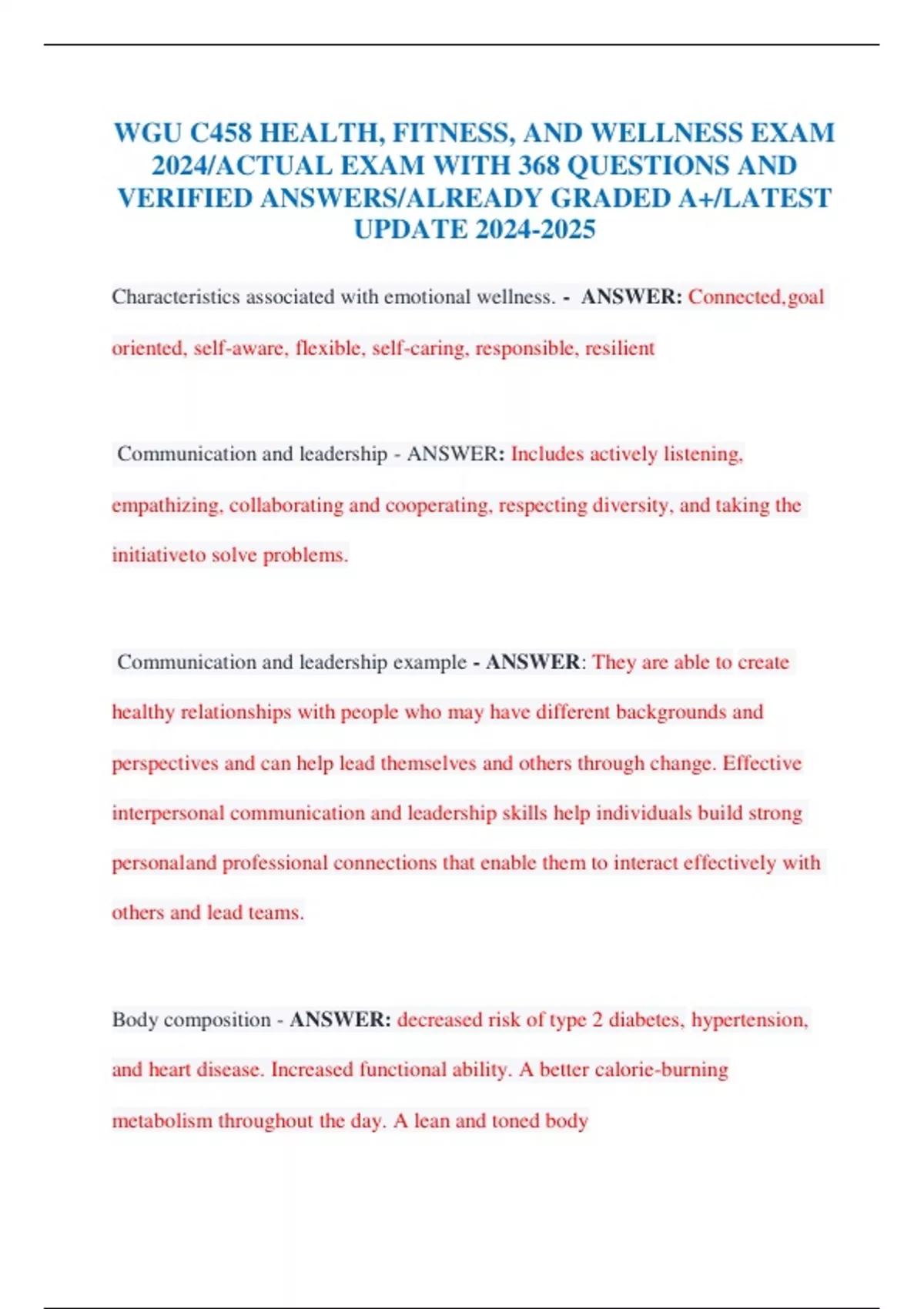 WGU C458 HEALTH, FITNESS, AND WELLNESS EXAM 2024/ACTUAL EXAM WITH 368 QUESTIONS AND VERIFIED ANSWERS/ALREADY GRADED A+/LATEST UPDATE 2024-2025

Characteristics associated with emotional wellness. - ANSWER: Connected,goal oriented, self-aware, flexible, self-caring, responsible, resilient

Communication and leadership - ANSWER: Includes actively listening, empathizing, collaborating and cooperating, respecting diversity, and taking the initiativeto solve problems.

Communication and leadership example - ANSWER: They are able to create healthy relationships with people who may have different backgrounds and perspectives and can help lead themselves and others through change. Effective interpersonal communication and leadership skills help individuals build strong personaland professional connections that enable them to interact effectively with others and lead teams.

Body composition - ANSWER: decreased risk of type 2 diabetes, hypertension, and heart disease. Increased functional ability. A better calorie-burning metabolism throughout the day. A lean and toned body